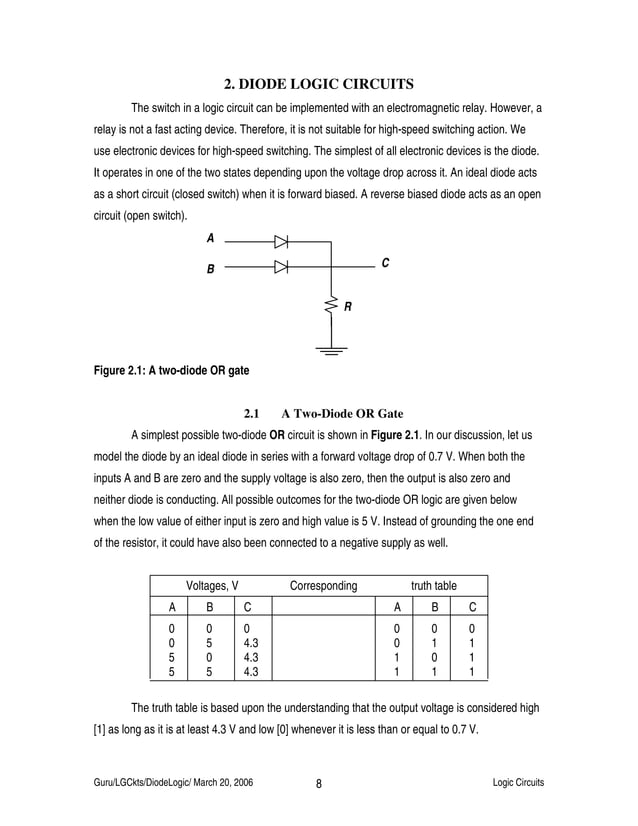 2. DIODE LOGIC CIRCUITS

The switch in a logic circuit can be implemented with an electromagnetic relay. However, a relay is not a fast acting device. Therefore, it is not suitable for high-speed switching action. We use electronic devices for high-speed switching. The simplest of all electronic devices is the diode. It operates in one of the two states depending upon the voltage drop across it. An ideal diode acts as a short circuit (closed switch) when it is forward biased. A reverse biased diode acts as an open circuit (open switch).

A
B
C
R

Figure 2.1: A two-diode OR gate

2.1 A Two-Diode OR Gate

A simplest possible two-diode OR circuit is shown in Figure 2.1. In our discussion, let us model the diode by an ideal diode in series with a forward voltage drop of 0.7 V. When both the inputs A and B are zero and the supply voltage is also zero, then the output is also zero and neither diode is conducting. All possible outcomes for the two-diode OR logic are given below when the low value of either input is zero and high value is 5 V. Instead of grounding the one end of the resistor, it could have also been connected to a negative supply as well.

| Voltages, V | | | Corresponding | truth table | | |
|---|---|---|---|---|---|---|
| A | B | C | | A | B | C |
| 0 | 0 | 0 | | 0 | 0 | 0 |
| 0 | 5 | 4.3 | | 0 | 1 | 1 |
| 5 | 0 | 4.3 | | 1 | 0 | 1 |
| 5 | 5 | 4.3 | | 1 | 1 | 1 |

The truth table is based upon the understanding that the output voltage is considered high [1] as long as it is at least 4.3 V and low [0] whenever it is less than or equal to 0.7 V.

Guru/LGCkts/DiodeLogic/ March 20, 2006 8 Logic Circuits